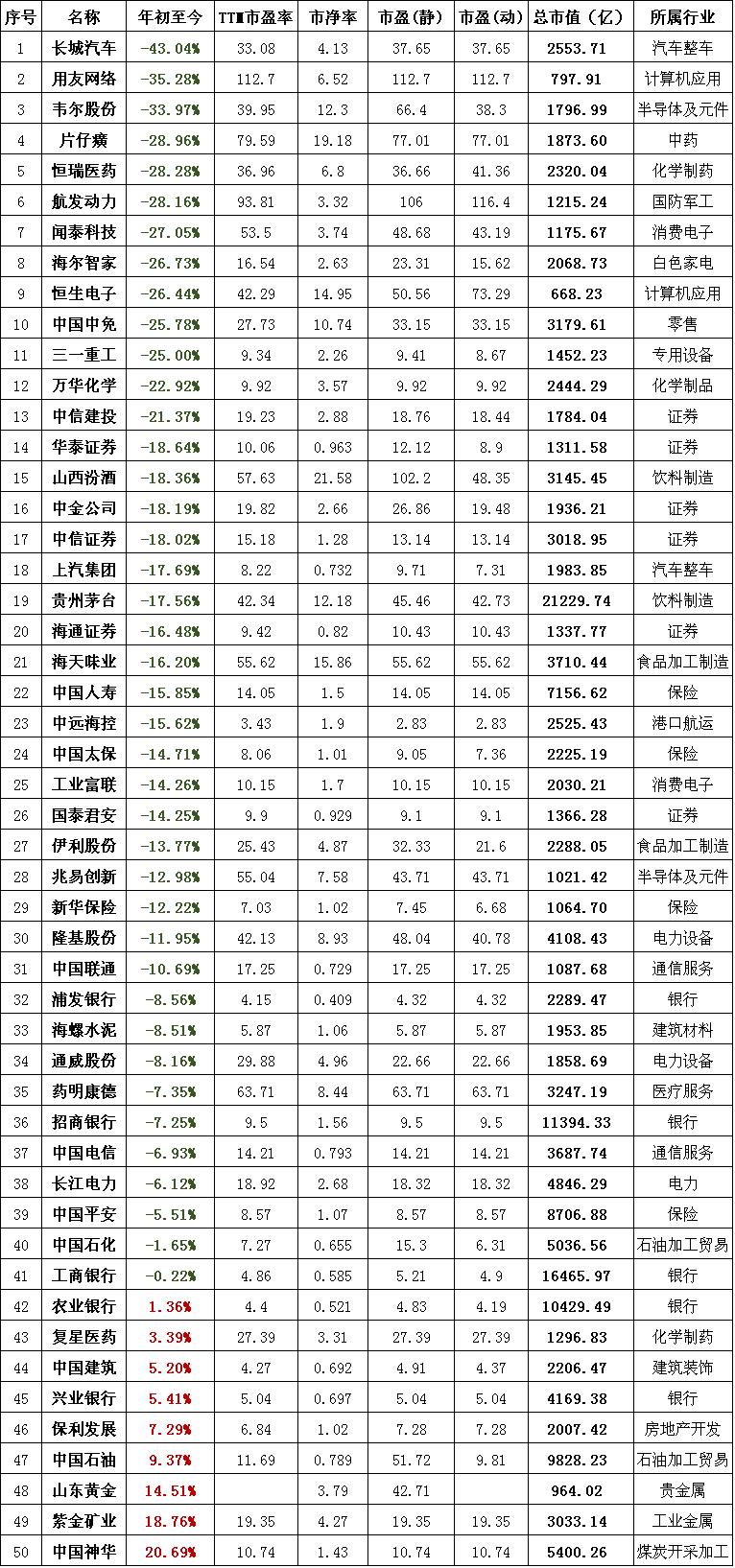 | 序号 | 名称 | 年初至今 | TTM市盈率 | 市净率 | 市盈(静) | 市盈(动) | 总市值(亿) | 所属行业 |
|---|---|---|---|---|---|---|---|---|
| 1 | 长城汽车 | -43.04% | 33.08 | 4.13 | 37.65 | 37.65 | 2553.71 | 汽车整车 |
| 2 | 用友网络 | -35.28% | 112.7 | 6.52 | 112.7 | 112.7 | 797.91 | 计算机应用 |
| 3 | 韦尔股份 | -33.97% | 39.95 | 12.3 | 66.4 | 38.3 | 1796.99 | 半导体及元件 |
| 4 | 片仔癀 | -28.96% | 79.59 | 19.18 | 77.01 | 77.01 | 1873.60 | 中药 |
| 5 | 恒瑞医药 | -28.28% | 36.96 | 6.8 | 36.66 | 41.36 | 2320.04 | 化学制药 |
| 6 | 航发动力 | -28.16% | 93.81 | 3.32 | 106 | 116.4 | 1215.24 | 国防军工 |
| 7 | 闻泰科技 | -27.05% | 53.5 | 3.74 | 48.68 | 43.19 | 1175.67 | 消费电子 |
| 8 | 海尔智家 | -26.73% | 16.54 | 2.63 | 23.31 | 15.62 | 2068.73 | 白色家电 |
| 9 | 恒生电子 | -26.44% | 42.29 | 14.95 | 50.56 | 73.29 | 668.23 | 计算机应用 |
| 10 | 中国中免 | -25.78% | 27.73 | 10.74 | 33.15 | 33.15 | 3179.61 | 零售 |
| 11 | 三一重工 | -25.00% | 9.34 | 2.26 | 9.41 | 8.67 | 1452.23 | 专用设备 |
| 12 | 万华化学 | -22.92% | 9.92 | 3.57 | 9.92 | 9.92 | 2444.29 | 化学制品 |
| 13 | 中信建投 | -21.37% | 19.23 | 2.88 | 18.76 | 18.44 | 1784.04 | 证券 |
| 14 | 华泰证券 | -18.64% | 10.06 | 0.963 | 12.12 | 8.9 | 1311.58 | 证券 |
| 15 | 山西汾酒 | -18.36% | 57.63 | 21.58 | 102.2 | 48.35 | 3145.45 | 饮料制造 |
| 16 | 中金公司 | -18.19% | 19.82 | 2.66 | 26.86 | 19.48 | 1936.21 | 证券 |
| 17 | 中信证券 | -18.02% | 15.18 | 1.28 | 13.14 | 13.14 | 3018.95 | 证券 |
| 18 | 上汽集团 | -17.69% | 8.22 | 0.732 | 9.71 | 7.31 | 1983.85 | 汽车整车 |
| 19 | 贵州茅台 | -17.56% | 42.34 | 12.18 | 45.46 | 42.73 | 21229.74 | 饮料制造 |
| 20 | 海通证券 | -16.48% | 9.42 | 0.82 | 10.43 | 10.43 | 1337.77 | 证券 |
| 21 | 海天味业 | -16.20% | 55.62 | 15.86 | 55.62 | 55.62 | 3710.44 | 食品加工制造 |
| 22 | 中国人寿 | -15.85% | 14.05 | 1.5 | 14.05 | 14.05 | 7156.62 | 保险 |
| 23 | 中远海控 | -15.62% | 3.43 | 1.9 | 2.83 | 2.83 | 2525.43 | 港口航运 |
| 24 | 中国太保 | -14.71% | 8.06 | 1.01 | 9.05 | 7.36 | 2225.19 | 保险 |
| 25 | 工业富联 | -14.26% | 10.15 | 1.7 | 10.15 | 10.15 | 2030.21 | 消费电子 |
| 26 | 国泰君安 | -14.25% | 9.9 | 0.929 | 9.1 | 9.1 | 1366.28 | 证券 |
| 27 | 伊利股份 | -13.77% | 25.43 | 4.87 | 32.33 | 21.6 | 2288.05 | 食品加工制造 |
| 28 | 兆易创新 | -12.98% | 55.04 | 7.58 | 43.71 | 43.71 | 1021.42 | 半导体及元件 |
| 29 | 新华保险 | -12.22% | 7.03 | 1.02 | 7.45 | 6.68 | 1064.70 | 保险 |
| 30 | 隆基股份 | -11.95% | 42.13 | 8.93 | 48.04 | 40.78 | 4108.43 | 电力设备 |
| 31 | 中国联通 | -10.69% | 17.25 | 0.729 | 17.25 | 17.25 | 1087.68 | 通信服务 |
| 32 | 浦发银行 | -8.56% | 4.15 | 0.409 | 4.32 | 4.32 | 2289.47 | 银行 |
| 33 | 海螺水泥 | -8.51% | 5.87 | 1.06 | 5.87 | 5.87 | 1953.85 | 建筑材料 |
| 34 | 通威股份 | -8.16% | 29.88 | 4.96 | 22.66 | 22.66 | 1858.69 | 电力设备 |
| 35 | 药明康德 | -7.35% | 63.71 | 8.44 | 63.71 | 63.71 | 3247.19 | 医疗服务 |
| 36 | 招商银行 | -7.25% | 9.5 | 1.56 | 9.5 | 9.5 | 11394.33 | 银行 |
| 37 | 中国电信 | -6.93% | 14.21 | 0.793 | 14.21 | 14.21 | 3687.74 | 通信服务 |
| 38 | 长江电力 | -6.12% | 18.92 | 2.68 | 18.32 | 18.32 | 4846.29 | 电力 |
| 39 | 中国平安 | -5.51% | 8.57 | 1.07 | 8.57 | 8.57 | 8706.88 | 保险 |
| 40 | 中国石化 | -1.65% | 7.27 | 0.655 | 15.3 | 6.31 | 5036.56 | 石油加工贸易 |
| 41 | 工商银行 | -0.22% | 4.86 | 0.585 | 5.21 | 4.9 | 16465.97 | 银行 |
| 42 | 农业银行 | 1.36% | 4.4 | 0.521 | 4.83 | 4.19 | 10429.49 | 银行 |
| 43 | 复星医药 | 3.39% | 27.39 | 3.31 | 27.39 | 27.39 | 1296.83 | 化学制药 |
| 44 | 中国建筑 | 5.20% | 4.27 | 0.692 | 4.91 | 4.37 | 2206.47 | 建筑装饰 |
| 45 | 兴业银行 | 5.41% | 5.04 | 0.697 | 5.04 | 5.04 | 4169.38 | 银行 |
| 46 | 保利发展 | 7.29% | 6.84 | 1.02 | 7.28 | 7.28 | 2007.42 | 房地产开发 |
| 47 | 中国石油 | 9.37% | 11.69 | 0.789 | 51.72 | 9.81 | 9828.23 | 石油加工贸易 |
| 48 | 山东黄金 | 14.51% |  | 3.79 | 42.71 |  | 964.02 | 贵金属 |
| 49 | 紫金矿业 | 18.76% | 19.35 | 4.27 | 19.35 | 19.35 | 3033.14 | 工业金属 |
| 50 | 中国神华 | 20.69% | 10.74 | 1.43 | 10.74 | 10.74 | 5400.26 | 煤炭开采加工 |